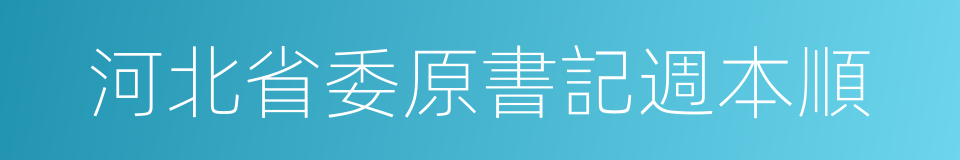 河北省委原書記週本順